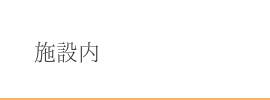 施設内